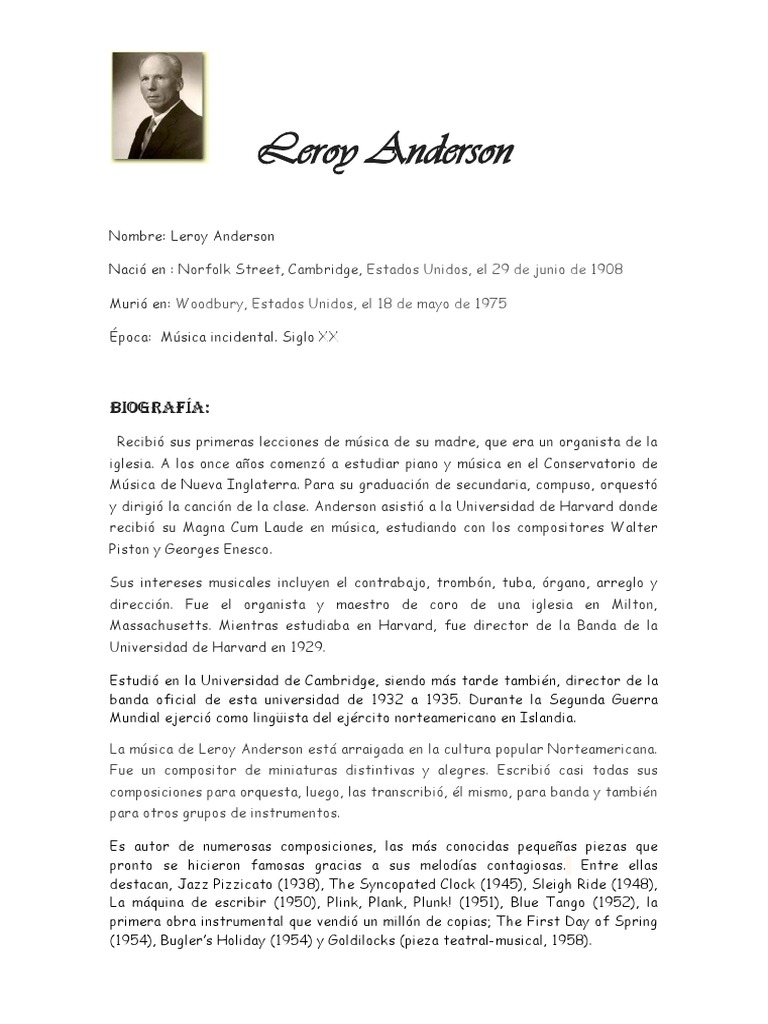 Leroy Anderson

Nombre: Leroy Anderson

Nació en : Norfolk Street, Cambridge, Estados Unidos, el 29 de junio de 1908

Murió en: Woodbury, Estados Unidos, el 18 de mayo de 1975

Época: Música incidental. Siglo XX

BIOGRAFÍA:

Recibió sus primeras lecciones de música de su madre, que era un organista de la iglesia. A los once años comenzó a estudiar piano y música en el Conservatorio de Música de Nueva Inglaterra. Para su graduación de secundaria, compuso, orquestó y dirigió la canción de la clase. Anderson asistió a la Universidad de Harvard donde recibió su Magna Cum Laude en música, estudiando con los compositores Walter Piston y Georges Enesco.

Sus intereses musicales incluyen el contrabajo, trombón, tuba, órgano, arreglo y dirección. Fue el organista y maestro de coro de una iglesia en Milton, Massachusetts. Mientras estudiaba en Harvard, fue director de la Banda de la Universidad de Harvard en 1929.

Estudió en la Universidad de Cambridge, siendo más tarde también, director de la banda oficial de esta universidad de 1932 a 1935. Durante la Segunda Guerra Mundial ejerció como lingüista del ejército norteamericano en Islandia.

La música de Leroy Anderson está arraigada en la cultura popular Norteamericana. Fue un compositor de miniaturas distintivas y alegres. Escribió casi todas sus composiciones para orquesta, luego, las transcribió, él mismo, para banda y también para otros grupos de instrumentos.

Es autor de numerosas composiciones, las más conocidas pequeñas piezas que pronto se hicieron famosas gracias a sus melodías contagiosas. Entre ellas destacan, Jazz Pizzicato (1938), The Syncopated Clock (1945), Sleigh Ride (1948), La máquina de escribir (1950), Plink, Plank, Plunk! (1951), Blue Tango (1952), la primera obra instrumental que vendió un millón de copias; The First Day of Spring (1954), Bugler's Holiday (1954) y Goldilocks (pieza teatral-musical, 1958).